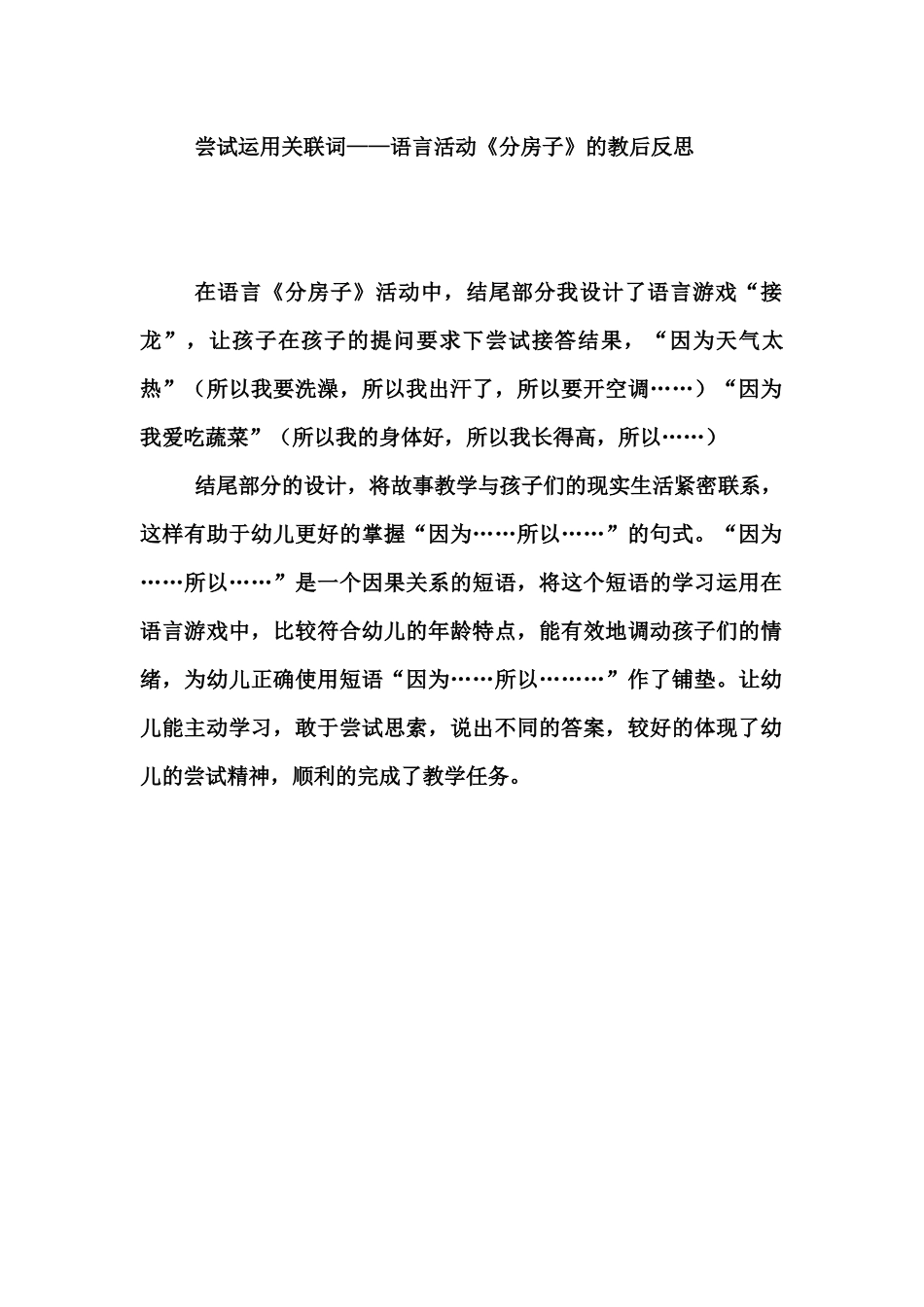 尝试运用关联词——语言活动《分房子》的教后反思

在语言《分房子》活动中，结尾部分我设计了语言游戏“接龙”，让孩子在孩子的提问要求下尝试接答结果，“因为天气太热”（所以我要洗澡，所以我出汗了，所以要开空调……）“因为我爱吃蔬菜”（所以我的身体好，所以我长得高，所以……）

结尾部分的设计，将故事教学与孩子们的现实生活紧密联系，这样有助于幼儿更好的掌握“因为……所以……”的句式。“因为……所以……”是一个因果关系的短语，将这个短语的学习运用在语言游戏中，比较符合幼儿的年龄特点，能有效地调动孩子们的情绪，为幼儿正确使用短语“因为……所以………”作了铺垫。让幼儿能主动学习，敢于尝试思索，说出不同的答案，较好的体现了幼儿的尝试精神，顺利的完成了教学任务。